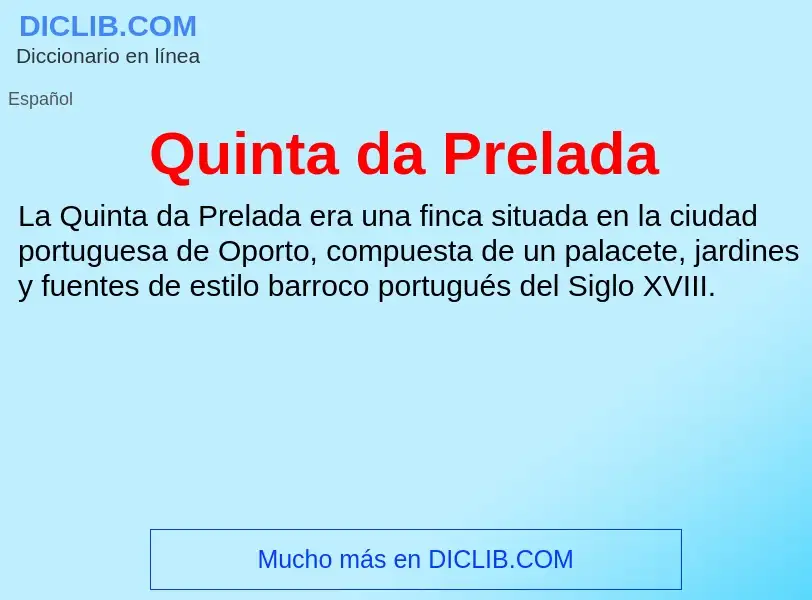 DICLIB.COM
Diccionario en línea

Español

Quinta da Prelada

La Quinta da Prelada era una finca situada en la ciudad portuguesa de Oporto, compuesta de un palacete, jardines y fuentes de estilo barroco portugués del Siglo XVIII.

Mucho más en DICLIB.COM